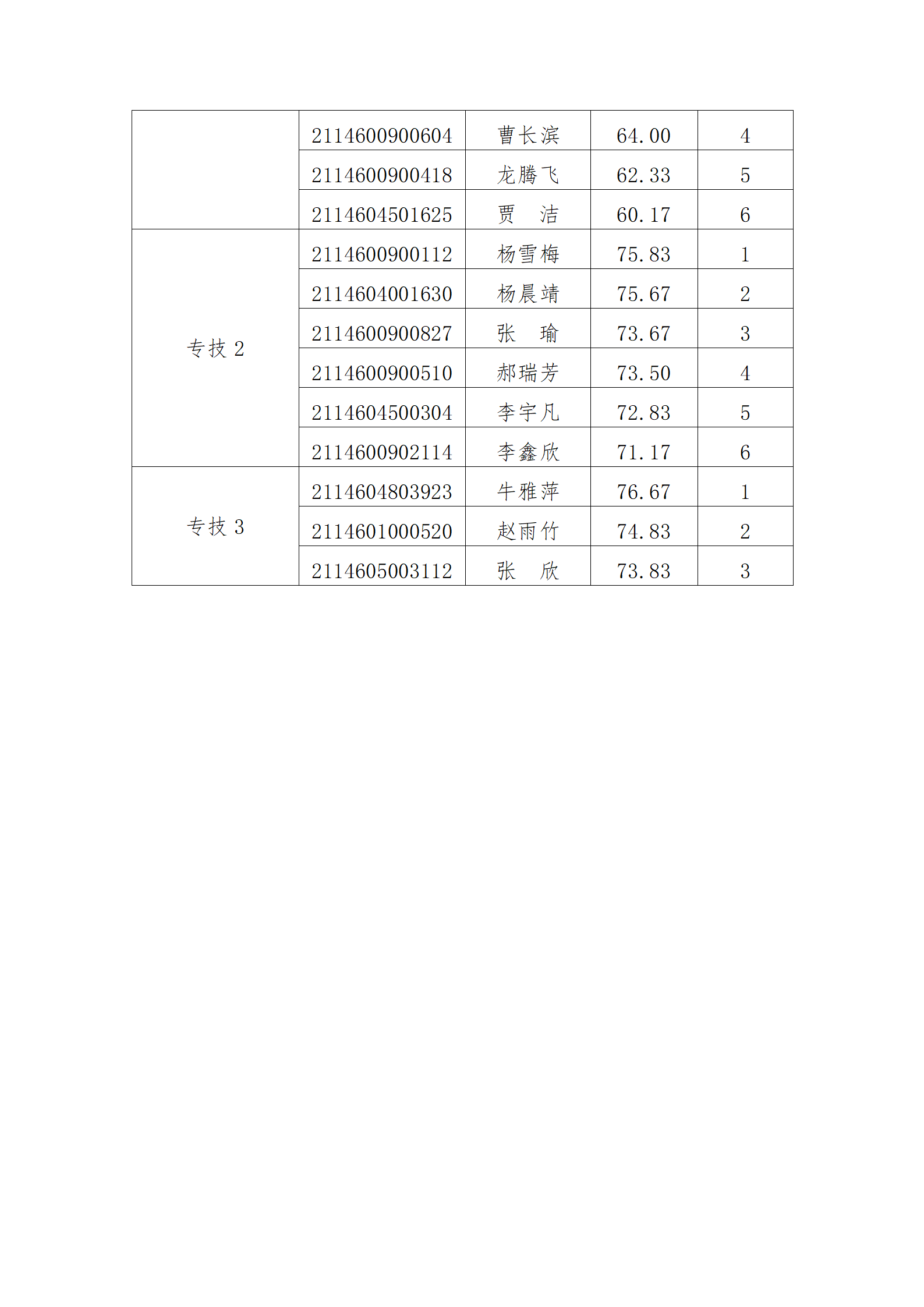 |  | 2114600900604 | 曹长滨 | 64.00 | 4 |
|---|---|---|---|---|
|  | 2114600900418 | 龙腾飞 | 62.33 | 5 |
|  | 2114604501625 | 贾　洁 | 60.17 | 6 |
| 专技2 | 2114600900112 | 杨雪梅 | 75.83 | 1 |
|  | 2114604001630 | 杨晨靖 | 75.67 | 2 |
|  | 2114600900827 | 张　瑜 | 73.67 | 3 |
|  | 2114600900510 | 郝瑞芳 | 73.50 | 4 |
|  | 2114604500304 | 李宇凡 | 72.83 | 5 |
|  | 2114600902114 | 李鑫欣 | 71.17 | 6 |
| 专技3 | 2114604803923 | 牛雅萍 | 76.67 | 1 |
|  | 2114601000520 | 赵雨竹 | 74.83 | 2 |
|  | 2114605003112 | 张　欣 | 73.83 | 3 |